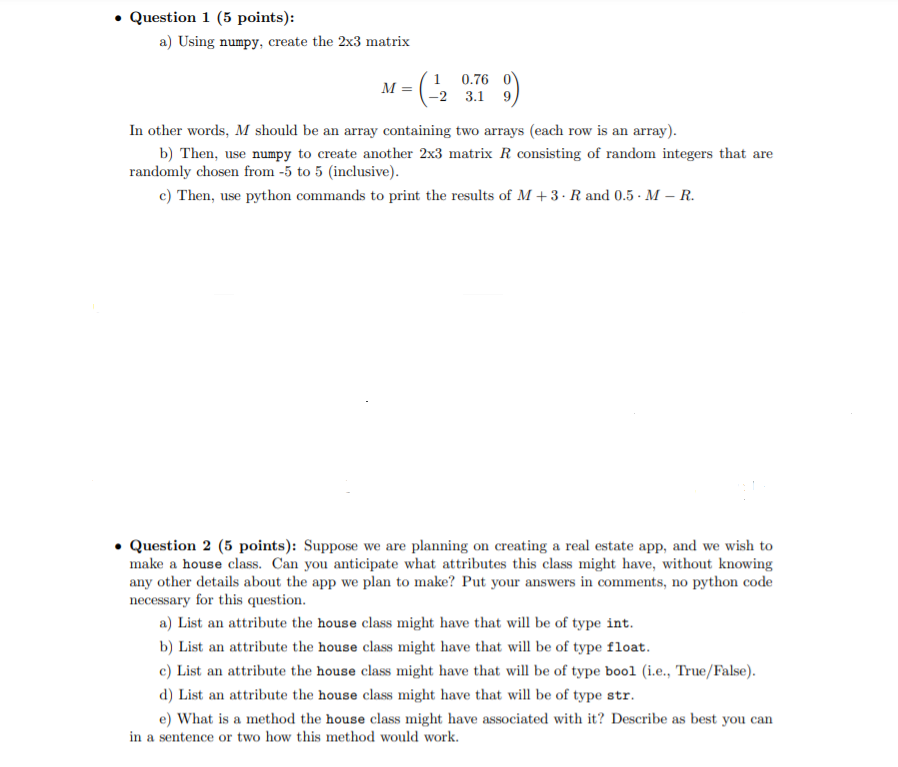 • **Question 1 (5 points):**

a) Using numpy, create the 2x3 matrix

$$M = \begin{pmatrix} 1 & 0.76 & 0 \\ -2 & 3.1 & 9 \end{pmatrix}$$

In other words, $M$ should be an array containing two arrays (each row is an array).

b) Then, use numpy to create another 2x3 matrix $R$ consisting of random integers that are randomly chosen from -5 to 5 (inclusive).

c) Then, use python commands to print the results of $M + 3 \cdot R$ and $0.5 \cdot M - R$.

• **Question 2 (5 points):** Suppose we are planning on creating a real estate app, and we wish to make a house class. Can you anticipate what attributes this class might have, without knowing any other details about the app we plan to make? Put your answers in comments, no python code necessary for this question.

a) List an attribute the house class might have that will be of type int.

b) List an attribute the house class might have that will be of type float.

c) List an attribute the house class might have that will be of type bool (i.e., True/False).

d) List an attribute the house class might have that will be of type str.

e) What is a method the house class might have associated with it? Describe as best you can in a sentence or two how this method would work.